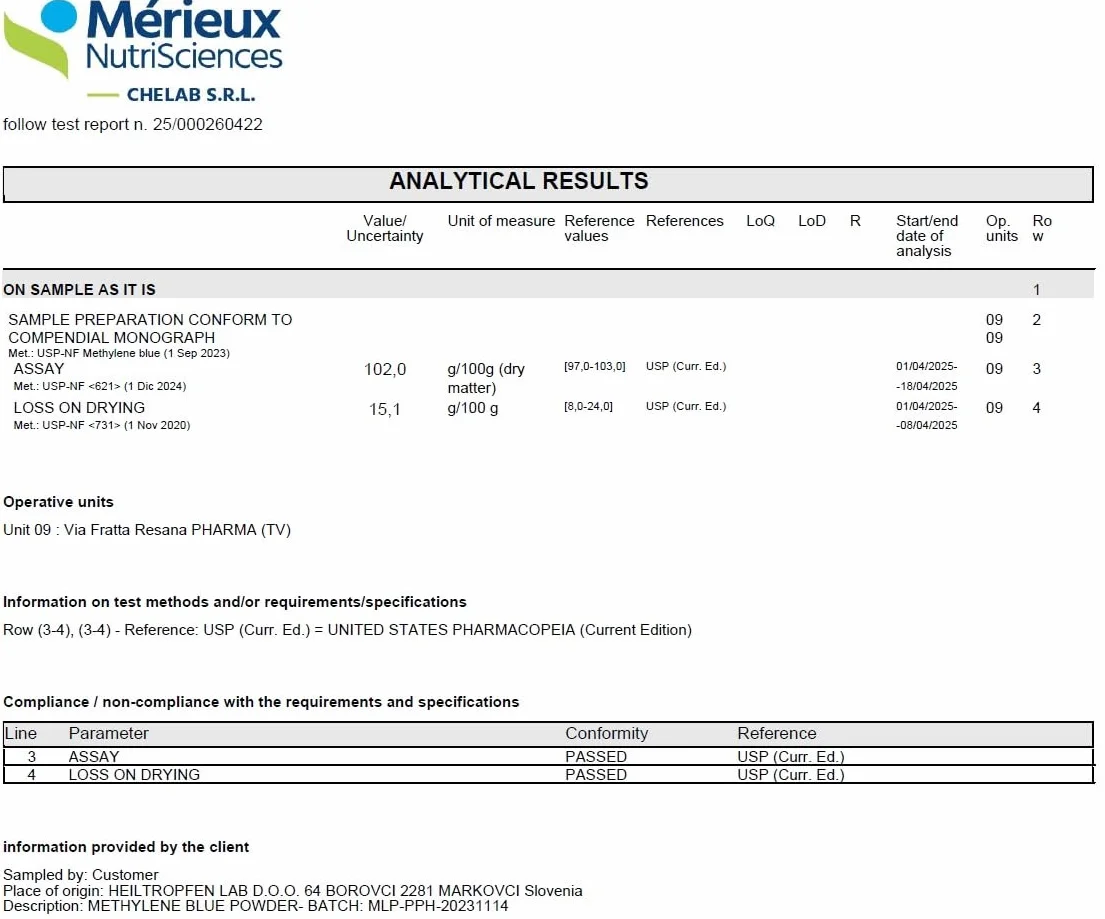 Mérieux NutriSciences
CHELAB S.R.L.

follow test report n. 25/000260422

ANALYTICAL RESULTS

| | Value/ Uncertainty | Unit of measure | Reference values | References | LoQ | LoD | R | Start/end date of analysis | Op. units | Row |
|---|---|---|---|---|---|---|---|---|---|---|
| ON SAMPLE AS IT IS | | | | | | | | | | 1 |
| SAMPLE PREPARATION CONFORM TO COMPENDIAL MONOGRAPH Met.: USP-NF Methylene blue (1 Sep 2023) | | | | | | | | | 09 09 | 2 |
| ASSAY Met.: USP-NF <621> (1 Dic 2024) | 102,0 | g/100g (dry matter) | [97,0-103,0] | USP (Curr. Ed.) | | | | 01/04/2025- -18/04/2025 | 09 | 3 |
| LOSS ON DRYING Met.: USP-NF <731> (1 Nov 2020) | 15,1 | g/100 g | [8,0-24,0] | USP (Curr. Ed.) | | | | 01/04/2025- -08/04/2025 | 09 | 4 |

Operative units

Unit 09 : Via Fratta Resana PHARMA (TV)

Information on test methods and/or requirements/specifications

Row (3-4), (3-4) - Reference: USP (Curr. Ed.) = UNITED STATES PHARMACOPEIA (Current Edition)

Compliance / non-compliance with the requirements and specifications

| Line | Parameter | Conformity | Reference |
|---|---|---|---|
| 3 | ASSAY | PASSED | USP (Curr. Ed.) |
| 4 | LOSS ON DRYING | PASSED | USP (Curr. Ed.) |

information provided by the client

Sampled by: Customer
Place of origin: HEILTROPFEN LAB D.O.O. 64 BOROVCI 2281 MARKOVCI Slovenia
Description: METHYLENE BLUE POWDER- BATCH: MLP-PPH-20231114